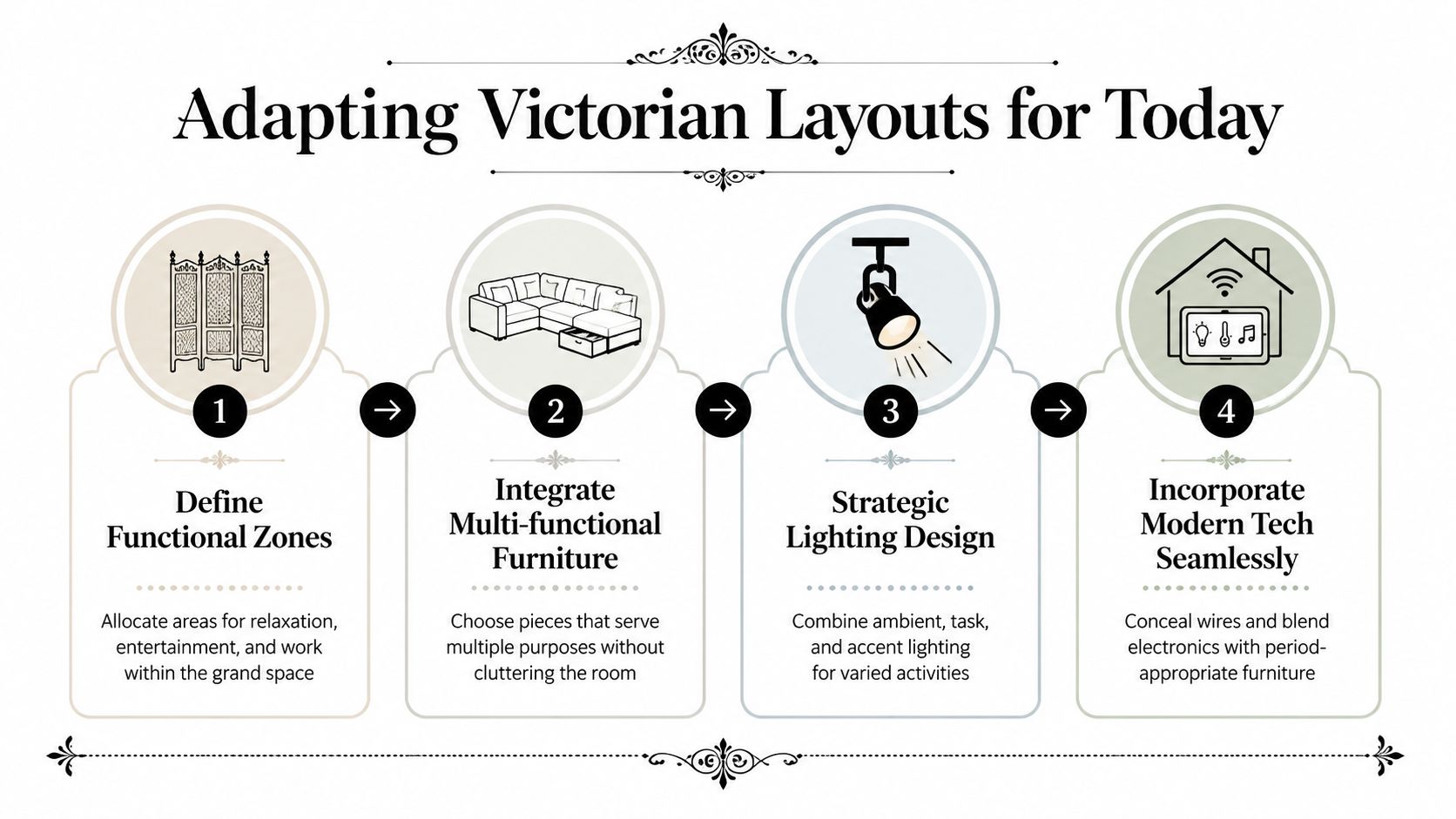 Adapting Victorian Layouts for Today

1

Define Functional Zones

Allocate areas for relaxation, entertainment, and work within the grand space

2

Integrate Multi-functional Furniture

Choose pieces that serve multiple purposes without cluttering the room

3

Strategic Lighting Design

Combine ambient, task, and accent lighting for varied activities

4

Incorporate Modern Tech Seamlessly

Conceal wires and blend electronics with period-appropriate furniture